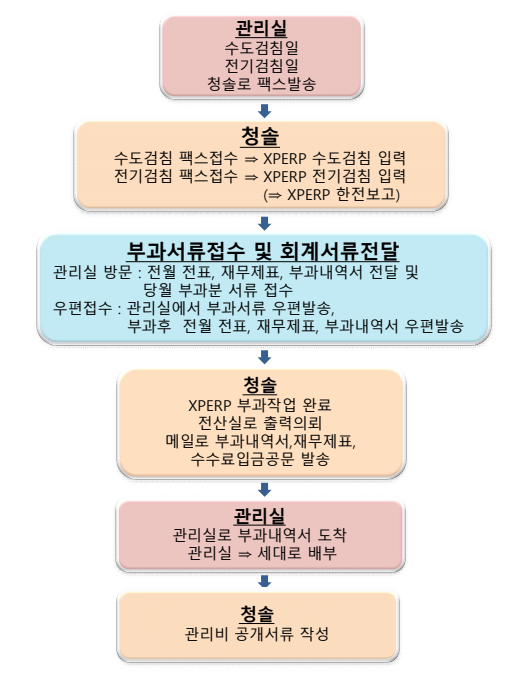 관리실
수도검침일
전기검침일
청솔로 팩스발송

청솔
수도검침 팩스접수 ⇒ XPERP 수도검침 입력
전기검침 팩스접수 ⇒ XPERP 전기검침 입력
(⇒ XPERP 한전보고)

부과서류접수 및 회계서류전달
관리실 방문 : 전월 전표, 재무제표, 부과내역서 전달 및
당월 부과분 서류 접수
우편접수 : 관리실에서 부과서류 우편발송,
부과후 전월 전표, 재무제표, 부과내역서 우편발송

청솔
XPERP 부과작업 완료
전산실로 출력의뢰
메일로 부과내역서,재무제표,
수수료입금공문 발송

관리실
관리실로 부과내역서 도착
관리실 ⇒ 세대로 배부

청솔
관리비 공개서류 작성